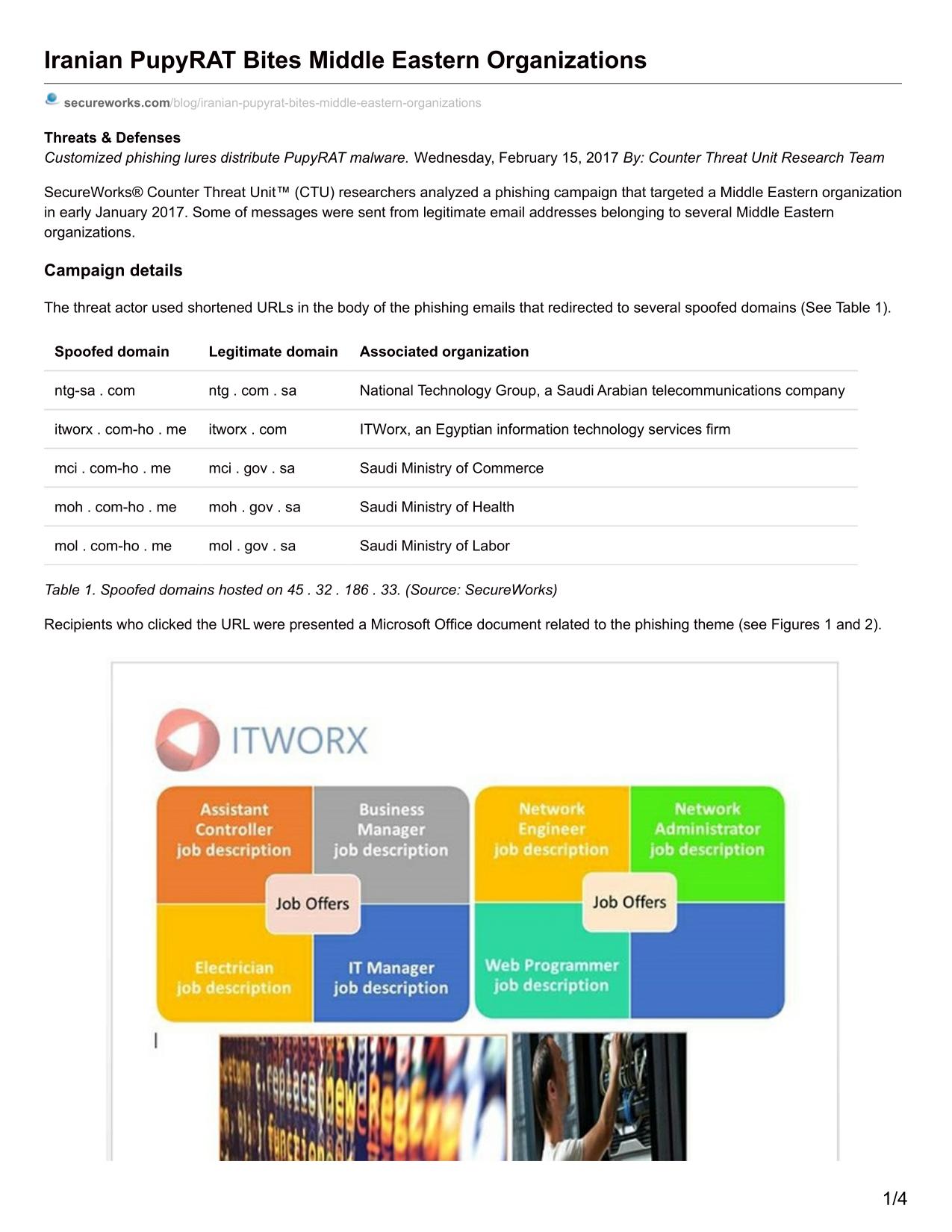 Iranian PupyRAT Bites Middle Eastern Organizations

secureworks.com/blog/iranian-pupyrat-bites-middle-eastern-organizations

Threats & Defenses
Customized phishing lures distribute PupyRAT malware. Wednesday, February 15, 2017 By: Counter Threat Unit Research Team

SecureWorks® Counter Threat Unit™ (CTU) researchers analyzed a phishing campaign that targeted a Middle Eastern organization in early January 2017. Some of messages were sent from legitimate email addresses belonging to several Middle Eastern organizations.

Campaign details

The threat actor used shortened URLs in the body of the phishing emails that redirected to several spoofed domains (See Table 1).

| Spoofed domain | Legitimate domain | Associated organization |
|---|---|---|
| ntg-sa . com | ntg . com . sa | National Technology Group, a Saudi Arabian telecommunications company |
| itworx . com-ho . me | itworx . com | ITWorx, an Egyptian information technology services firm |
| mci . com-ho . me | mci . gov . sa | Saudi Ministry of Commerce |
| moh . com-ho . me | moh . gov . sa | Saudi Ministry of Health |
| mol . com-ho . me | mol . gov . sa | Saudi Ministry of Labor |

Table 1. Spoofed domains hosted on 45 . 32 . 186 . 33. (Source: SecureWorks)

Recipients who clicked the URL were presented a Microsoft Office document related to the phishing theme (see Figures 1 and 2).

ITWORX

Assistant Controller job description
Business Manager job description
Job Offers
Electrician job description
IT Manager job description
Network Engineer job description
Network Administrator job description
Job Offers
Web Programmer job description

1/4